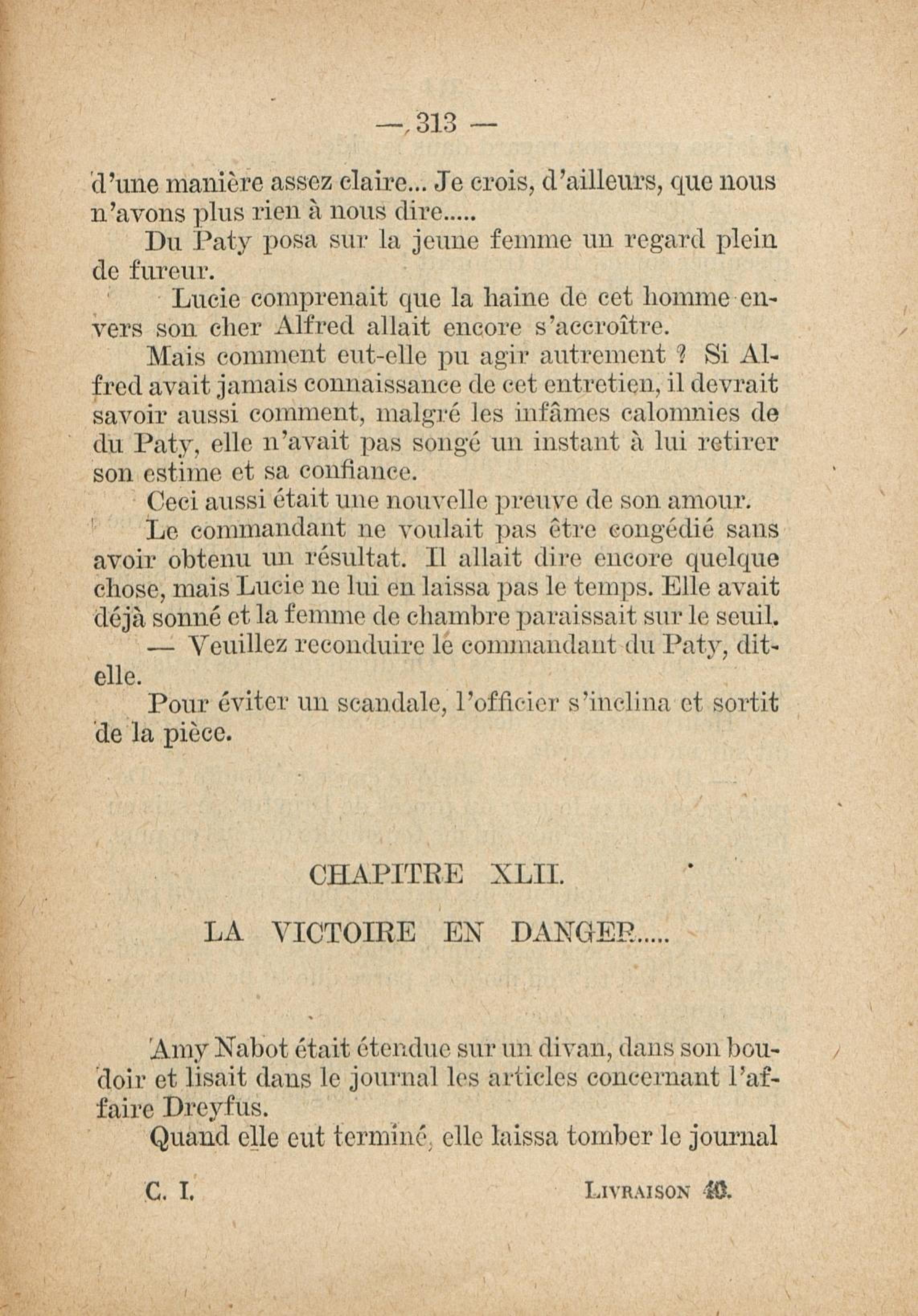 — 313 —

d'une manière assez claire... Je crois, d'ailleurs, que nous n'avons plus rien à nous dire.....

Du Paty posa sur la jeune femme un regard plein de fureur.

Lucie comprenait que la haine de cet homme envers son cher Alfred allait encore s'accroître.

Mais comment eut-elle pu agir autrement ? Si Alfred avait jamais connaissance de cet entretien, il devrait savoir aussi comment, malgré les infâmes calomnies de du Paty, elle n'avait pas songé un instant à lui retirer son estime et sa confiance.

Ceci aussi était une nouvelle preuve de son amour.

Le commandant ne voulait pas être congédié sans avoir obtenu un résultat. Il allait dire encore quelque chose, mais Lucie ne lui en laissa pas le temps. Elle avait déjà sonné et la femme de chambre paraissait sur le seuil.

— Veuillez reconduire le commandant du Paty, dit-elle.

Pour éviter un scandale, l'officier s'inclina et sortit de la pièce.

CHAPITRE XLII.

LA VICTOIRE EN DANGER.....

Amy Nabot était étendue sur un divan, dans son boudoir et lisait dans le journal les articles concernant l'affaire Dreyfus.

Quand elle eut terminé, elle laissa tomber le journal

C. I. LIVRAISON 40.